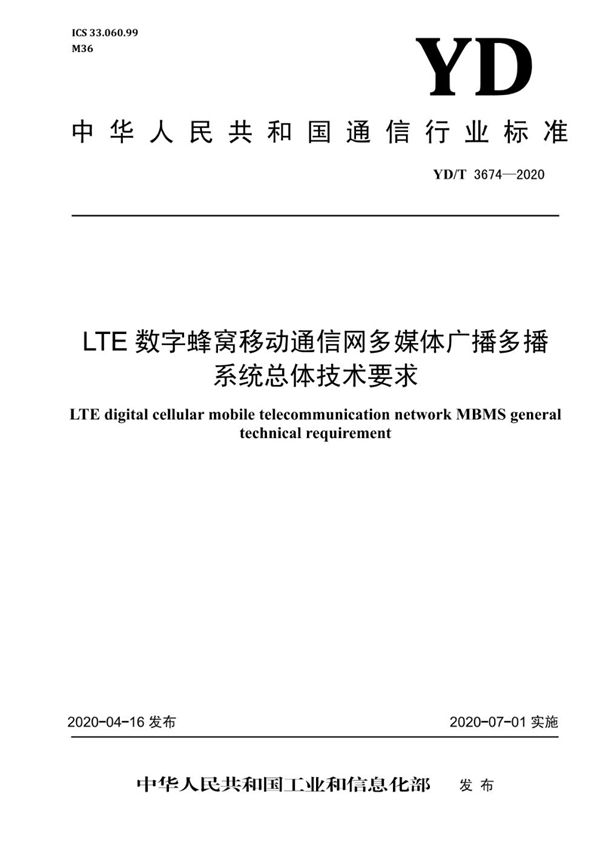 ICS 33.060.99
M36

YD

中华人民共和国通信行业标准

YD/T 3674—2020

LTE 数字蜂窝移动通信网多媒体广播多播系统总体技术要求

LTE digital cellular mobile telecommunication network MBMS general technical requirement

2020-04-16 发布

2020-07-01 实施

中华人民共和国工业和信息化部 发布